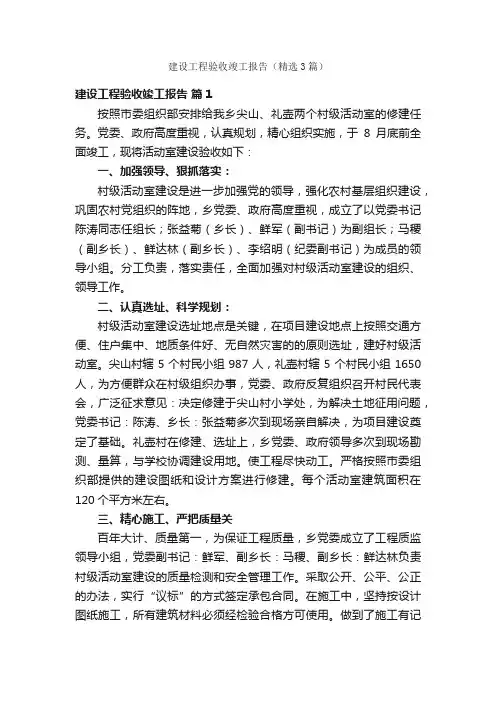 建设工程验收竣工报告（精选3篇）

建设工程验收竣工报告 篇1

按照市委组织部安排给我乡尖山、礼壶两个村级活动室的修建任务。党委、政府高度重视，认真规划，精心组织实施，于 8 月底前全面竣工，现将活动室建设验收如下：

一、加强领导、狠抓落实：

村级活动室建设是进一步加强党的领导，强化农村基层组织建设，巩固农村党组织的阵地，乡党委、政府高度重视，成立了以党委书记陈涛同志任组长；张益菊（乡长）、鲜军（副书记）为副组长；马稷（副乡长）、鲜达林（副乡长）、李绍明（纪委副书记）为成员的领导小组。分工负责，落实责任，全面加强对村级活动室建设的组织、领导工作。

二、认真选址、科学规划：

村级活动室建设选址地点是关键，在项目建设地点上按照交通方便、住户集中、地质条件好、无自然灾害的的原则选址，建好村级活动室。尖山村辖 5 个村民小组 987 人，礼壶村辖 5 个村民小组 1650 人，为方便群众在村级组织办事，党委、政府反复组织召开村民代表会，广泛征求意见：决定修建于尖山村小学处，为解决土地征用问题，党委书记：陈涛、乡长：张益菊多次到现场亲自解决，为项目建设奠定了基础。礼壶村在修建、选址上，乡党委、政府领导多次到现场勘测、量算，与学校协调建设用地。使工程尽快动工。严格按照市委组织部提供的建设图纸和设计方案进行修建。每个活动室建筑面积在 120 个平方米左右。

三、精心施工、严把质量关

百年大计、质量第一，为保证工程质量，乡党委成立了工程质监领导小组，党委副书记：鲜军、副乡长：马稷、副乡长：鲜达林负责村级活动室建设的质量检测和安全管理工作。采取公开、公平、公正的办法，实行“议标”的方式签定承包合同。在施工中，坚持按设计图纸施工，所有建筑材料必须经检验合格方可使用。做到了施工有记